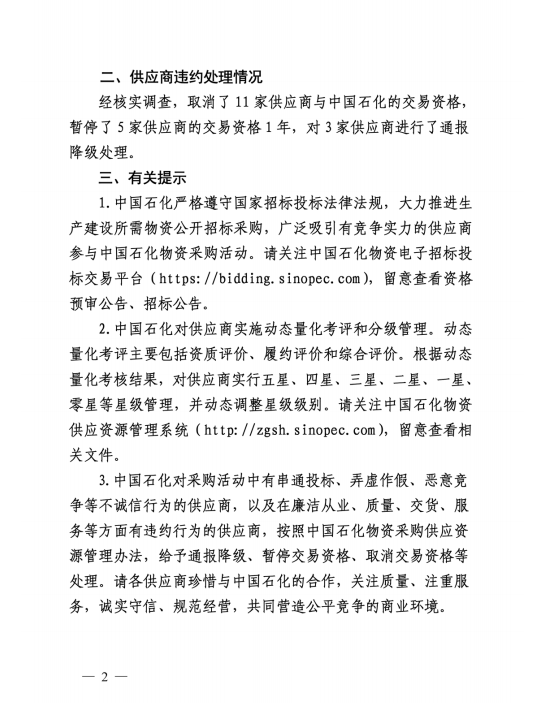 二、供应商违约处理情况

经核实调查，取消了 11 家供应商与中国石化的交易资格，暂停了 5 家供应商的交易资格 1 年，对 3 家供应商进行了通报降级处理。

三、有关提示

1. 中国石化严格遵守国家招标投标法律法规，大力推进生产建设所需物资公开招标采购，广泛吸引有竞争实力的供应商参与中国石化物资采购活动。请关注中国石化物资电子招标投标交易平台（https://bidding.sinopec.com），留意查看资格预审公告、招标公告。

2. 中国石化对供应商实施动态量化考评和分级管理。动态量化考评主要包括资质评价、履约评价和综合评价。根据动态量化考核结果，对供应商实行五星、四星、三星、二星、一星、零星等星级管理，并动态调整星级级别。请关注中国石化物资供应资源管理系统（http://zgsh.sinopec.com），留意查看相关文件。

3. 中国石化对采购活动中有串通投标、弄虚作假、恶意竞争等不诚信行为的供应商，以及在廉洁从业、质量、交货、服务等方面有违约行为的供应商，按照中国石化物资采购供应资源管理办法，给予通报降级、暂停交易资格、取消交易资格等处理。请各供应商珍惜与中国石化的合作，关注质量、注重服务，诚实守信、规范经营，共同营造公平竞争的商业环境。

— 2 —